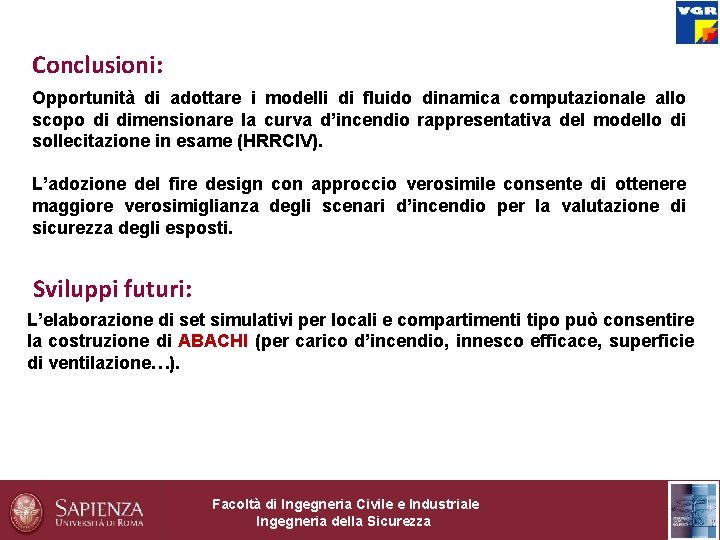 VGR

Conclusioni:

Opportunità di adottare i modelli di fluido dinamica computazionale allo scopo di dimensionare la curva d'incendio rappresentativa del modello di sollecitazione in esame (HRRCIV).

L'adozione del fire design con approccio verosimile consente di ottenere maggiore verosimiglianza degli scenari d'incendio per la valutazione di sicurezza degli esposti.

Sviluppi futuri:

L'elaborazione di set simulativi per locali e compartimenti tipo può consentire la costruzione di ABACHI (per carico d'incendio, innesco efficace, superficie di ventilazione…).

SAPIENZA
UNIVERSITÀ DI ROMA

Facoltà di Ingegneria Civile e Industriale
Ingegneria della Sicurezza